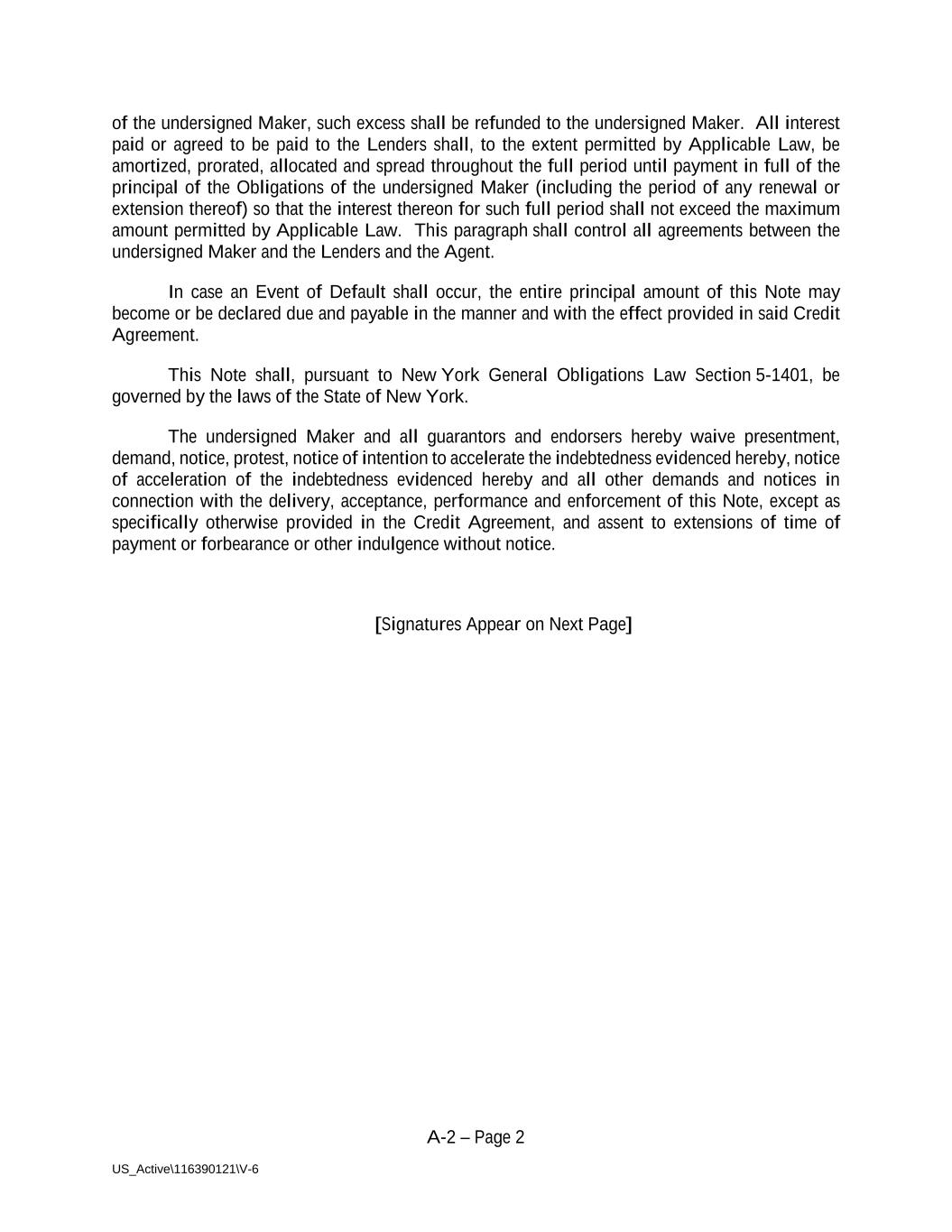 of the undersigned Maker, such excess shall be refunded to the undersigned Maker. All interest paid or agreed to be paid to the Lenders shall, to the extent permitted by Applicable Law, be amortized, prorated, allocated and spread throughout the full period until payment in full of the principal of the Obligations of the undersigned Maker (including the period of any renewal or extension thereof) so that the interest thereon for such full period shall not exceed the maximum amount permitted by Applicable Law. This paragraph shall control all agreements between the undersigned Maker and the Lenders and the Agent.

In case an Event of Default shall occur, the entire principal amount of this Note may become or be declared due and payable in the manner and with the effect provided in said Credit Agreement.

This Note shall, pursuant to New York General Obligations Law Section 5-1401, be governed by the laws of the State of New York.

The undersigned Maker and all guarantors and endorsers hereby waive presentment, demand, notice, protest, notice of intention to accelerate the indebtedness evidenced hereby, notice of acceleration of the indebtedness evidenced hereby and all other demands and notices in connection with the delivery, acceptance, performance and enforcement of this Note, except as specifically otherwise provided in the Credit Agreement, and assent to extensions of time of payment or forbearance or other indulgence without notice.

[Signatures Appear on Next Page]

A-2 – Page 2

US_Active\116390121\V-6